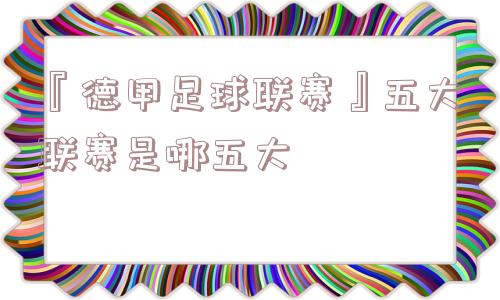 『德甲足球联赛』五大联赛是哪五大